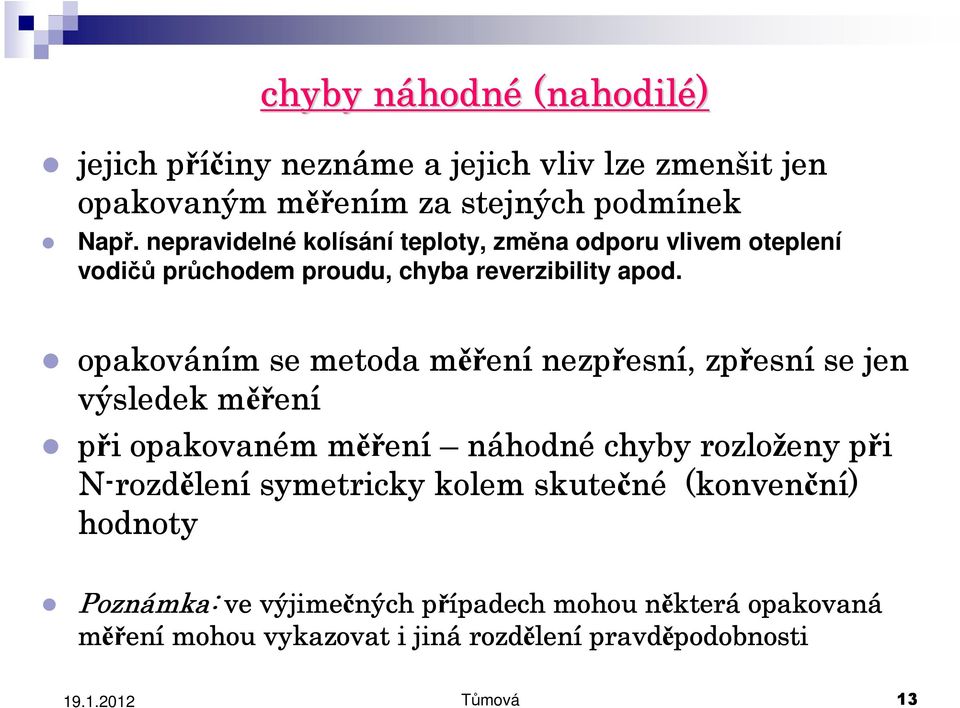 chyby náhodné (nahodilé)

jejich příčiny neznáme a jejich vliv lze zmenšit jen opakovaným měřením za stejných podmínek

Např. nepravidelné kolísání teploty, změna odporu vlivem oteplení vodičů průchodem proudu, chyba reverzibility apod.

opakováním se metoda měření nezpřesní, zpřesní se jen výsledek měření

při opakovaném měření – náhodné chyby rozloženy při N-rozdělení symetricky kolem skutečné (konvenční) hodnoty

Poznámka: ve výjimečných případech mohou některá opakovaná měření mohou vykazovat i jiná rozdělení pravděpodobnosti

19.1.2012 Tůmová 13